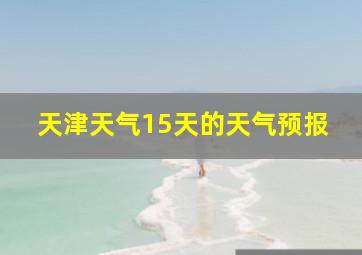 天津天气15天的天气预报